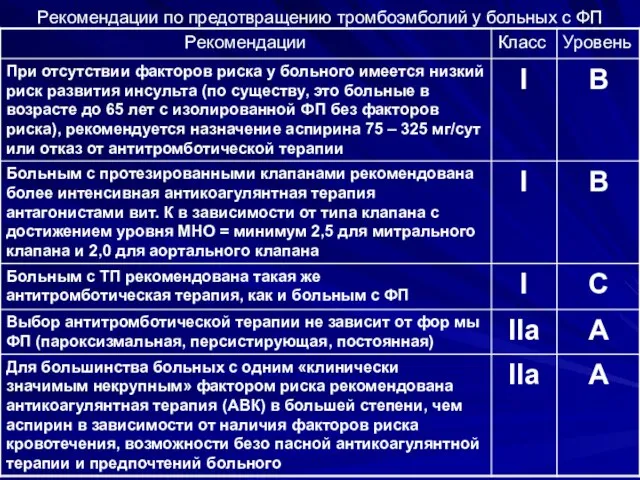 Рекомендации по предотвращению тромбоэмболий у больных с ФП

| Рекомендации | Класс | Уровень |
|---|---|---|
| При отсутствии факторов риска у больного имеется низкий риск развития инсульта (по существу, это больные в возрасте до 65 лет с изолированной ФП без факторов риска), рекомендуется назначение аспирина 75 – 325 мг/сут или отказ от антитромботической терапии | I | B |
| Больным с протезированными клапанами рекомендована более интенсивная антикоагулянтная терапия антагонистами вит. К в зависимости от типа клапана с достижением уровня МНО = минимум 2,5 для митрального клапана и 2,0 для аортального клапана | I | B |
| Больным с ТП рекомендована такая же антитромботическая терапия, как и больным с ФП | I | C |
| Выбор антитромботической терапии не зависит от фор мы ФП (пароксизмальная, персистирующая, постоянная) | IIa | A |
| Для большинства больных с одним «клинически значимым некрупным» фактором риска рекомендована антикоагулянтная терапия (АВК) в большей степени, чем аспирин в зависимости от наличия факторов риска кровотечения, возможности безо пасной антикоагулянтной терапии и предпочтений больного | IIa | A |